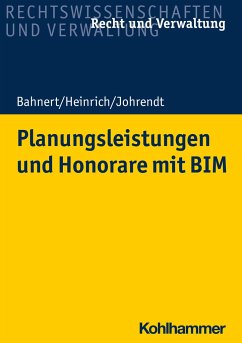 RECHTSWISSENSCHAFTEN
UND VERWALTUNG
Recht und Verwaltung

Bahnert/Heinrich/Johrendt

Planungsleistungen und Honorare mit BIM

Kohlhammer